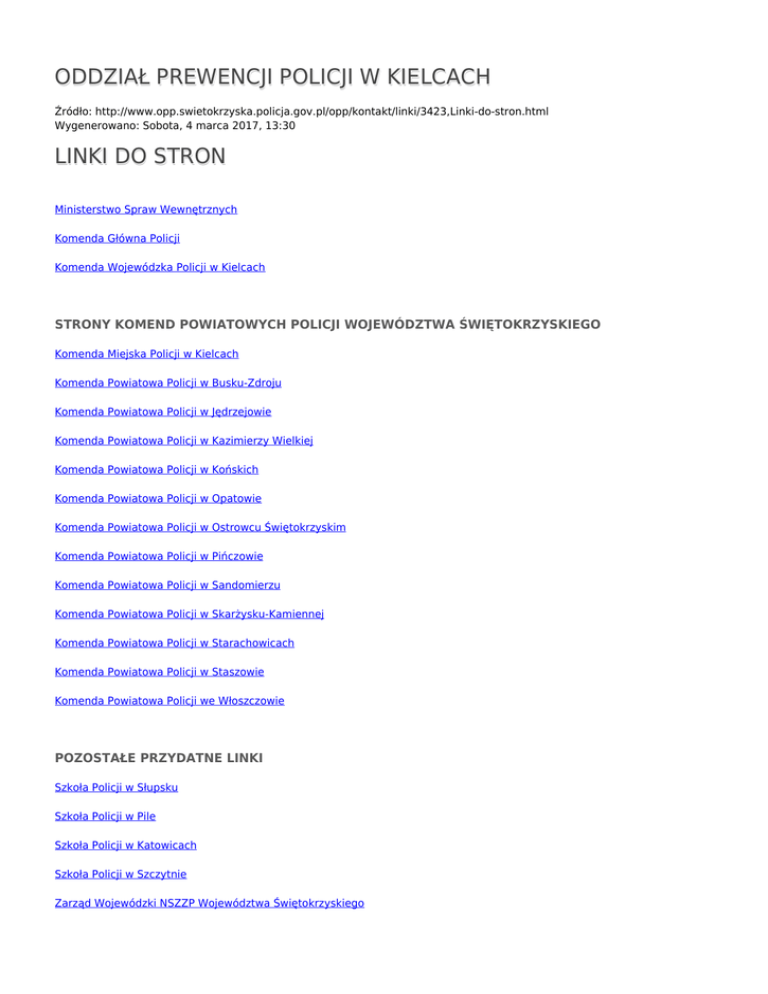 ODDZIAŁ PREWENCJI POLICJI W KIELCACH

Źródło: http://www.opp.swietokrzyska.policja.gov.pl/opp/kontakt/linki/3423,Linki-do-stron.html
Wygenerowano: Sobota, 4 marca 2017, 13:30

LINKI DO STRON

Ministerstwo Spraw Wewnętrznych

Komenda Główna Policji

Komenda Wojewódzka Policji w Kielcach

STRONY KOMEND POWIATOWYCH POLICJI WOJEWÓDZTWA ŚWIĘTOKRZYSKIEGO

Komenda Miejska Policji w Kielcach

Komenda Powiatowa Policji w Busku-Zdroju

Komenda Powiatowa Policji w Jędrzejowie

Komenda Powiatowa Policji w Kazimierzy Wielkiej

Komenda Powiatowa Policji w Końskich

Komenda Powiatowa Policji w Opatowie

Komenda Powiatowa Policji w Ostrowcu Świętokrzyskim

Komenda Powiatowa Policji w Pińczowie

Komenda Powiatowa Policji w Sandomierzu

Komenda Powiatowa Policji w Skarżysku-Kamiennej

Komenda Powiatowa Policji w Starachowicach

Komenda Powiatowa Policji w Staszowie

Komenda Powiatowa Policji we Włoszczowie

POZOSTAŁE PRZYDATNE LINKI

Szkoła Policji w Słupsku

Szkoła Policji w Pile

Szkoła Policji w Katowicach

Szkoła Policji w Szczytnie

Zarząd Wojewódzki NSZZP Województwa Świętokrzyskiego